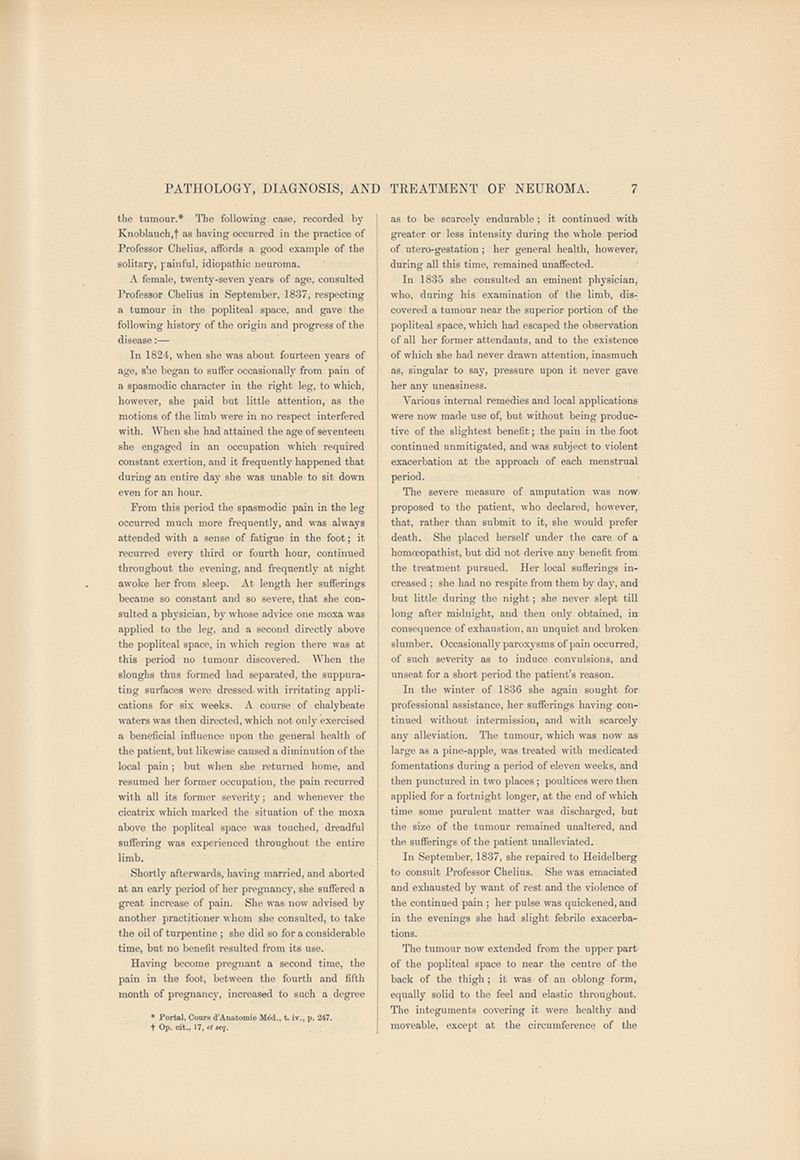 PATHOLOGY, DIAGNOSIS, AND TREATMENT OF NEUROMA. 7

the tumour.* The following case, recorded by Knoblauch,† as having occurred in the practice of Professor Chelius, affords a good example of the solitary, painful, idiopathic neuroma.

A female, twenty-seven years of age, consulted Professor Chelius in September, 1837, respecting a tumour in the popliteal space, and gave the following history of the origin and progress of the disease:—

In 1824, when she was about fourteen years of age, she began to suffer occasionally from pain of a spasmodic character in the right leg, to which, however, she paid but little attention, as the motions of the limb were in no respect interfered with. When she had attained the age of seventeen she engaged in an occupation which required constant exertion, and it frequently happened that during an entire day she was unable to sit down even for an hour.

From this period the spasmodic pain in the leg occurred much more frequently, and was always attended with a sense of fatigue in the foot; it recurred every third or fourth hour, continued throughout the evening, and frequently at night awoke her from sleep. At length her sufferings became so constant and so severe, that she consulted a physician, by whose advice one moxa was applied to the leg, and a second directly above the popliteal space, in which region there was at this period no tumour discovered. When the sloughs thus formed had separated, the suppurating surfaces were dressed with irritating applications for six weeks. A course of chalybeate waters was then directed, which not only exercised a beneficial influence upon the general health of the patient, but likewise caused a diminution of the local pain; but when she returned home, and resumed her former occupation, the pain recurred with all its former severity; and whenever the cicatrix which marked the situation of the moxa above the popliteal space was touched, dreadful suffering was experienced throughout the entire limb.

Shortly afterwards, having married, and aborted at an early period of her pregnancy, she suffered a great increase of pain. She was now advised by another practitioner whom she consulted, to take the oil of turpentine; she did so for a considerable time, but no benefit resulted from its use.

Having become pregnant a second time, the pain in the foot, between the fourth and fifth month of pregnancy, increased to such a degree

* Portal, Cours d'Anatomie Méd., t. iv., p. 247.
† Op. cit., 17, et seq.

as to be scarcely endurable; it continued with greater or less intensity during the whole period of utero-gestation; her general health, however, during all this time, remained unaffected.

In 1835 she consulted an eminent physician, who, during his examination of the limb, discovered a tumour near the superior portion of the popliteal space, which had escaped the observation of all her former attendants, and to the existence of which she had never drawn attention, inasmuch as, singular to say, pressure upon it never gave her any uneasiness.

Various internal remedies and local applications were now made use of, but without being productive of the slightest benefit; the pain in the foot continued unmitigated, and was subject to violent exacerbation at the approach of each menstrual period.

The severe measure of amputation was now proposed to the patient, who declared, however, that, rather than submit to it, she would prefer death. She placed herself under the care of a homœopathist, but did not derive any benefit from the treatment pursued. Her local sufferings increased; she had no respite from them by day, and but little during the night; she never slept till long after midnight, and then only obtained, in consequence of exhaustion, an unquiet and broken slumber. Occasionally paroxysms of pain occurred, of such severity as to induce convulsions, and unseat for a short period the patient's reason.

In the winter of 1836 she again sought for professional assistance, her sufferings having continued without intermission, and with scarcely any alleviation. The tumour, which was now as large as a pine-apple, was treated with medicated fomentations during a period of eleven weeks, and then punctured in two places; poultices were then applied for a fortnight longer, at the end of which time some purulent matter was discharged, but the size of the tumour remained unaltered, and the sufferings of the patient unalleviated.

In September, 1837, she repaired to Heidelberg to consult Professor Chelius. She was emaciated and exhausted by want of rest and the violence of the continued pain; her pulse was quickened, and in the evenings she had slight febrile exacerbations.

The tumour now extended from the upper part of the popliteal space to near the centre of the back of the thigh; it was of an oblong form, equally solid to the feel and elastic throughout. The integuments covering it were healthy and moveable, except at the circumference of the